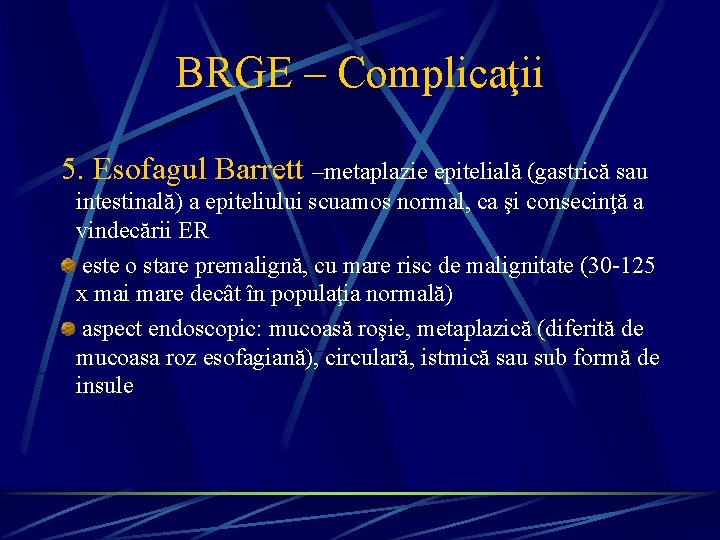 BRGE – Complicaţii

5. Esofagul Barrett –metaplazie epitelială (gastrică sau intestinală) a epiteliului scuamos normal, ca şi consecinţă a vindecării ER

este o stare premalignă, cu mare risc de malignitate (30-125 x mai mare decât în populaţia normală)

aspect endoscopic: mucoasă roşie, metaplazică (diferită de mucoasa roz esofagiană), circulară, istmică sau sub formă de insule